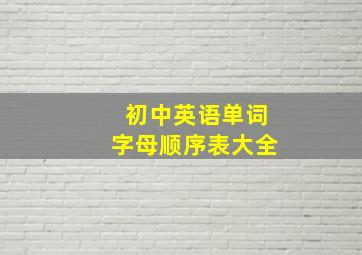 初中英语单词
字母顺序表大全